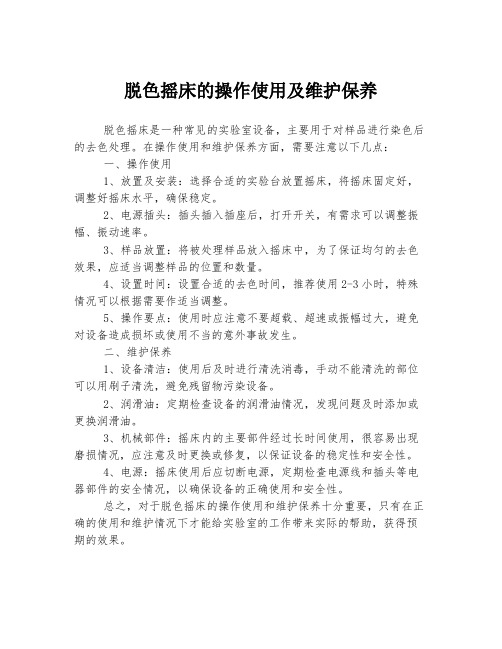 脱色摇床的操作使用及维护保养

脱色摇床是一种常见的实验室设备，主要用于对样品进行染色后的去色处理。在操作使用和维护保养方面，需要注意以下几点：

一、操作使用

1、放置及安装：选择合适的实验台放置摇床，将摇床固定好，调整好摇床水平，确保稳定。

2、电源插头：插头插入插座后，打开开关，有需求可以调整振幅、振动速率。

3、样品放置：将被处理样品放入摇床中，为了保证均匀的去色效果，应适当调整样品的位置和数量。

4、设置时间：设置合适的去色时间，推荐使用2-3小时，特殊情况可以根据需要作适当调整。

5、操作要点：使用时应注意不要超载、超速或振幅过大，避免对设备造成损坏或使用不当的意外事故发生。

二、维护保养

1、设备清洁：使用后及时进行清洗消毒，手动不能清洗的部位可以用刷子清洗，避免残留物污染设备。

2、润滑油：定期检查设备的润滑油情况，发现问题及时添加或更换润滑油。

3、机械部件：摇床内的主要部件经过长时间使用，很容易出现磨损情况，应注意及时更换或修复，以保证设备的稳定性和安全性。

4、电源：摇床使用后应切断电源，定期检查电源线和插头等电器部件的安全情况，以确保设备的正确使用和安全性。

总之，对于脱色摇床的操作使用和维护保养十分重要，只有在正确的使用和维护情况下才能给实验室的工作带来实际的帮助，获得预期的效果。